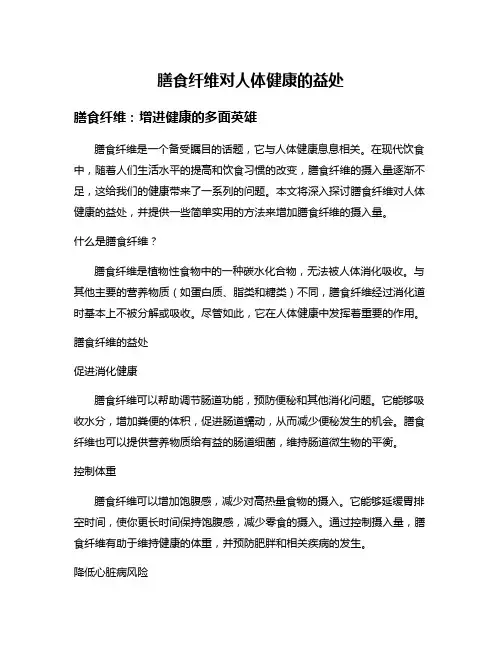 膳食纤维对人体健康的益处

膳食纤维：增进健康的多面英雄

膳食纤维是一个备受瞩目的话题，它与人体健康息息相关。在现代饮食中，随着人们生活水平的提高和饮食习惯的改变，膳食纤维的摄入量逐渐不足，这给我们的健康带来了一系列的问题。本文将深入探讨膳食纤维对人体健康的益处，并提供一些简单实用的方法来增加膳食纤维的摄入量。

什么是膳食纤维？

膳食纤维是植物性食物中的一种碳水化合物，无法被人体消化吸收。与其他主要的营养物质（如蛋白质、脂类和糖类）不同，膳食纤维经过消化道时基本上不被分解或吸收。尽管如此，它在人体健康中发挥着重要的作用。

膳食纤维的益处

促进消化健康

膳食纤维可以帮助调节肠道功能，预防便秘和其他消化问题。它能够吸收水分，增加粪便的体积，促进肠道蠕动，从而减少便秘发生的机会。膳食纤维也可以提供营养物质给有益的肠道细菌，维持肠道微生物的平衡。

控制体重

膳食纤维可以增加饱腹感，减少对高热量食物的摄入。它能够延缓胃排空时间，使你更长时间保持饱腹感，减少零食的摄入。通过控制摄入量，膳食纤维有助于维持健康的体重，并预防肥胖和相关疾病的发生。

降低心脏病风险